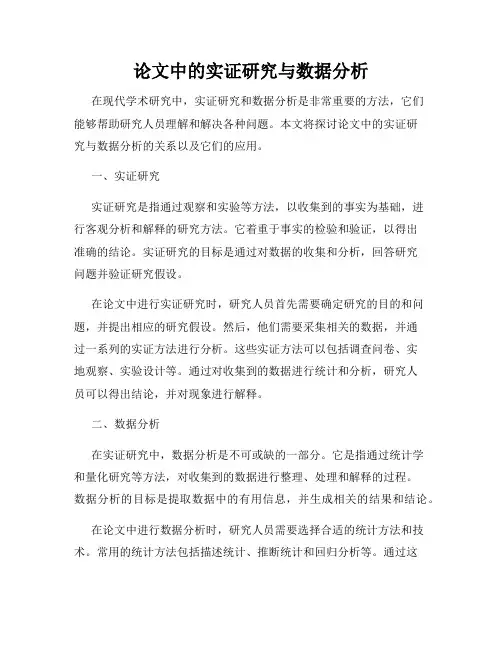 论文中的实证研究与数据分析

在现代学术研究中，实证研究和数据分析是非常重要的方法，它们能够帮助研究人员理解和解决各种问题。本文将探讨论文中的实证研究与数据分析的关系以及它们的应用。

一、实证研究

实证研究是指通过观察和实验等方法，以收集到的事实为基础，进行客观分析和解释的研究方法。它着重于事实的检验和验证，以得出准确的结论。实证研究的目标是通过对数据的收集和分析，回答研究问题并验证研究假设。

在论文中进行实证研究时，研究人员首先需要确定研究的目的和问题，并提出相应的研究假设。然后，他们需要采集相关的数据，并通过一系列的实证方法进行分析。这些实证方法可以包括调查问卷、实地观察、实验设计等。通过对收集到的数据进行统计和分析，研究人员可以得出结论，并对现象进行解释。

二、数据分析

在实证研究中，数据分析是不可或缺的一部分。它是指通过统计学和量化研究等方法，对收集到的数据进行整理、处理和解释的过程。数据分析的目标是提取数据中的有用信息，并生成相关的结果和结论。

在论文中进行数据分析时，研究人员需要选择合适的统计方法和技术。常用的统计方法包括描述统计、推断统计和回归分析等。通过这